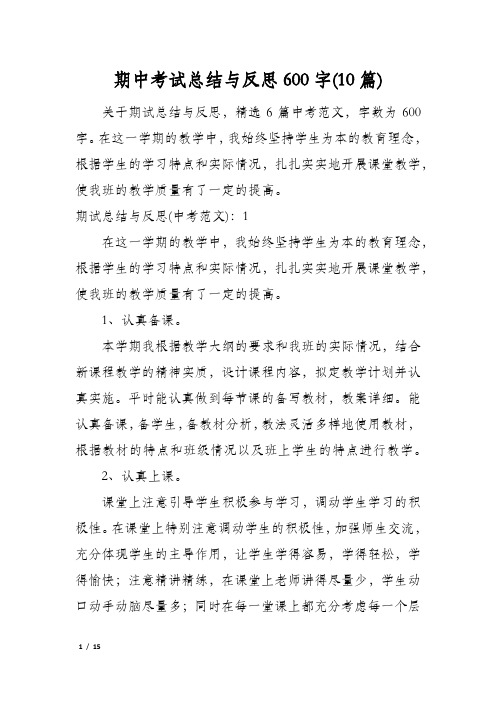 期中考试总结与反思600字(10篇)

关于期试总结与反思，精选6篇中考范文，字数为600字。在这一学期的教学中，我始终坚持学生为本的教育理念，根据学生的学习特点和实际情况，扎扎实实地开展课堂教学，使我班的教学质量有了一定的提高。

期试总结与反思(中考范文)：1

在这一学期的教学中，我始终坚持学生为本的教育理念，根据学生的学习特点和实际情况，扎扎实实地开展课堂教学，使我班的教学质量有了一定的提高。

1、认真备课。

本学期我根据教学大纲的要求和我班的实际情况，结合新课程教学的精神实质，设计课程内容，拟定教学计划并认真实施。平时能认真做到每节课的备写教材，教案详细。能认真备课，备学生，备教材分析，教法灵活多样地使用教材，根据教材的特点和班级情况以及班上学生的特点进行教学。

2、认真上课。

课堂上注意引导学生积极参与学习，调动学生学习的积极性。在课堂上特别注意调动学生的积极性，加强师生交流，充分体现学生的主导作用，让学生学得容易，学得轻松，学得愉快；注意精讲精练，在课堂上老师讲得尽量少，学生动口动手动脑尽量多；同时在每一堂课上都充分考虑每一个层

1 / 15